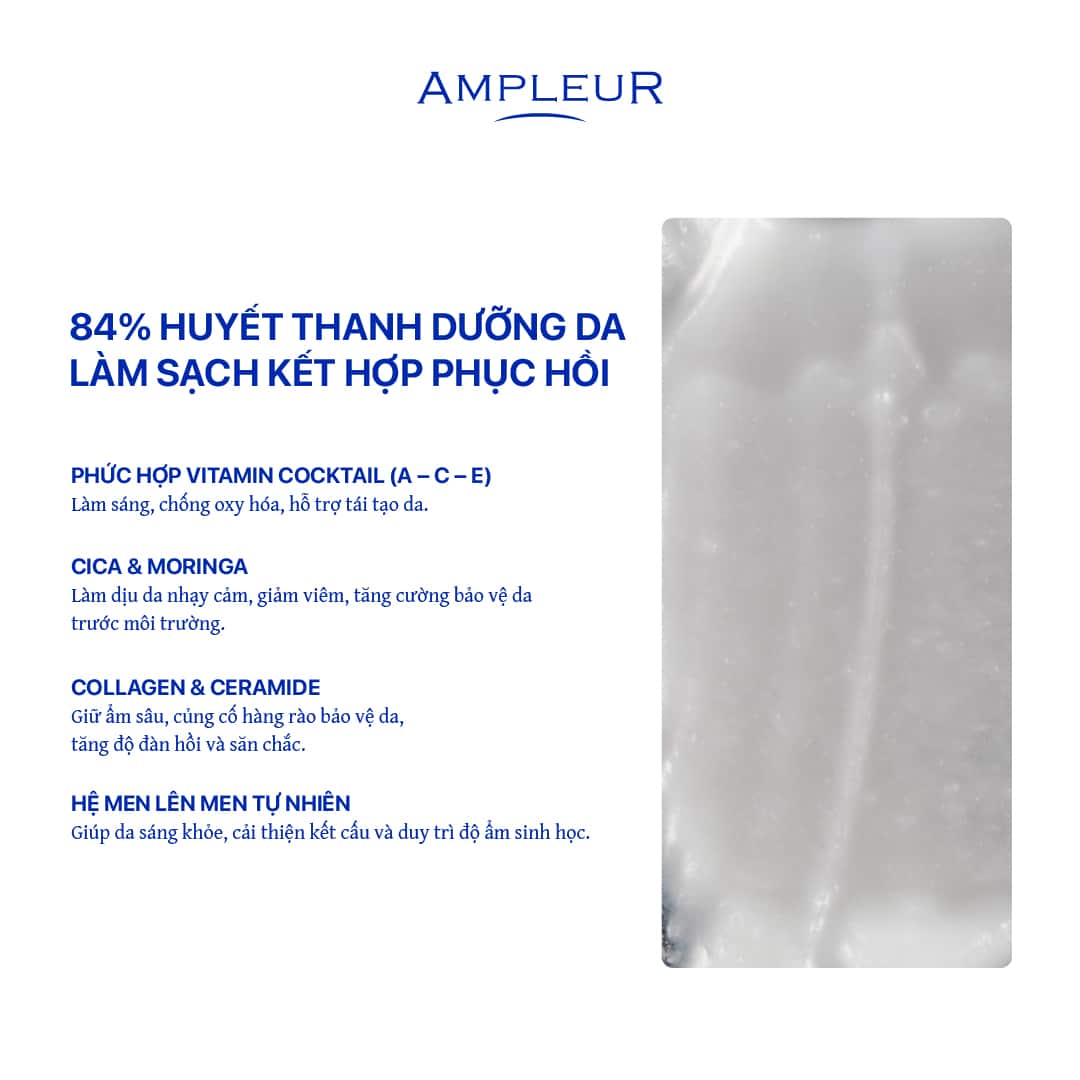 AMPLEUR

84% HUYẾT THANH DƯỠNG DA LÀM SẠCH KẾT HỢP PHỤC HỒI

PHỨC HỢP VITAMIN COCKTAIL (A – C – E)
Làm sáng, chống oxy hóa, hỗ trợ tái tạo da.

CICA & MORINGA
Làm dịu da nhạy cảm, giảm viêm, tăng cường bảo vệ da trước môi trường.

COLLAGEN & CERAMIDE
Giữ ẩm sâu, củng cố hàng rào bảo vệ da, tăng độ đàn hồi và săn chắc.

HỆ MEN LÊN MEN TỰ NHIÊN
Giúp da sáng khỏe, cải thiện kết cấu và duy trì độ ẩm sinh học.